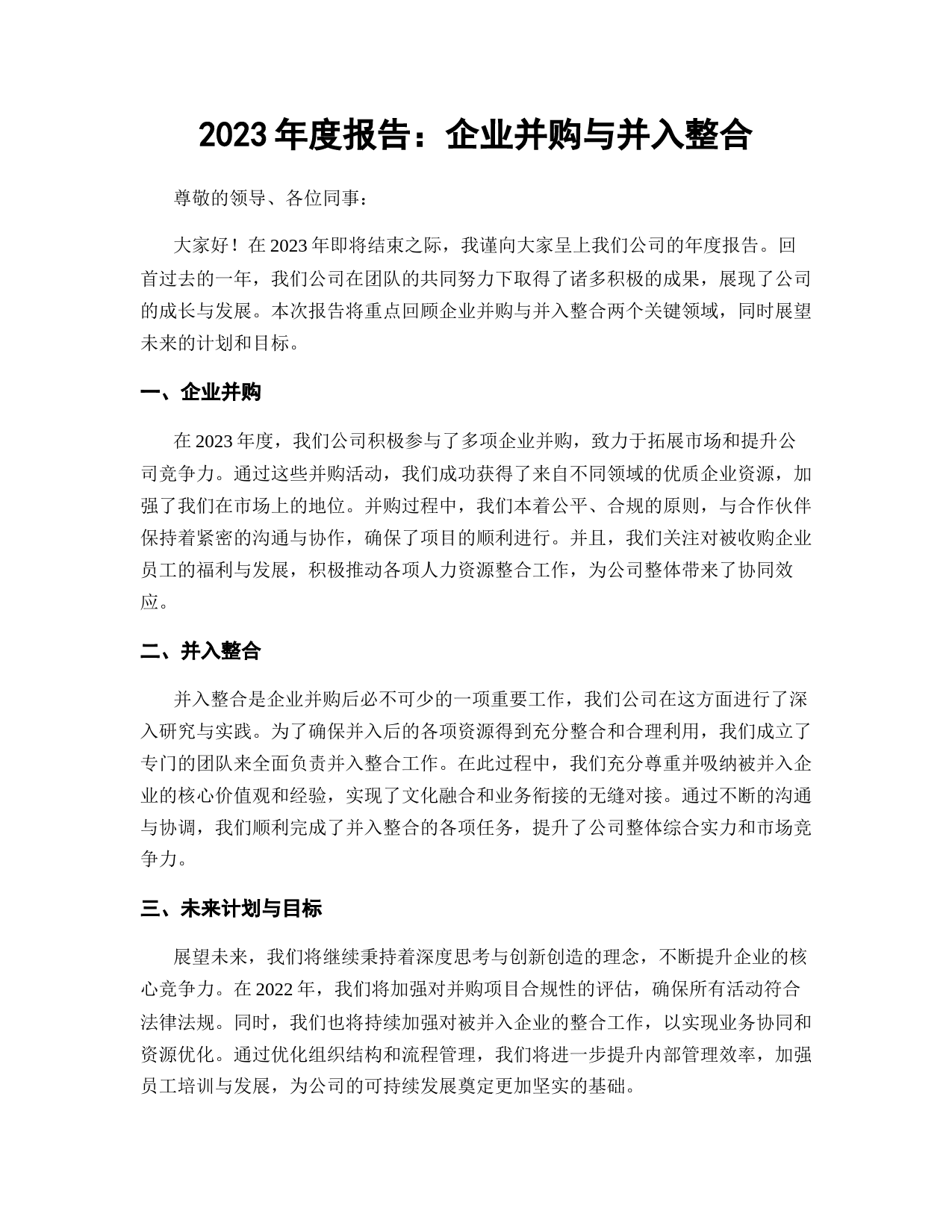 2023 年度报告：企业并购与并入整合

尊敬的领导、各位同事：

大家好！在 2023 年即将结束之际，我谨向大家呈上我们公司的年度报告。回首过去的一年，我们公司在团队的共同努力下取得了诸多积极的成果，展现了公司的成长与发展。本次报告将重点回顾企业并购与并入整合两个关键领域，同时展望未来的计划和目标。

一、企业并购

在 2023 年度，我们公司积极参与了多项企业并购，致力于拓展市场和提升公司竞争力。通过这些并购活动，我们成功获得了来自不同领域的优质企业资源，加强了我们在市场上的地位。并购过程中，我们本着公平、合规的原则，与合作伙伴保持着紧密的沟通与协作，确保了项目的顺利进行。并且，我们关注对被收购企业员工的福利与发展，积极推动各项人力资源整合工作，为公司整体带来了协同效应。

二、并入整合

并入整合是企业并购后必不可少的一项重要工作，我们公司在这方面进行了深入研究与实践。为了确保并入后的各项资源得到充分整合和合理利用，我们成立了专门的团队来全面负责并入整合工作。在此过程中，我们充分尊重并吸纳被并入企业的核心价值观和经验，实现了文化融合和业务衔接的无缝对接。通过不断的沟通与协调，我们顺利完成了并入整合的各项任务，提升了公司整体综合实力和市场竞争力。

三、未来计划与目标

展望未来，我们将继续秉持着深度思考与创新创造的理念，不断提升企业的核心竞争力。在 2022 年，我们将加强对并购项目合规性的评估，确保所有活动符合法律法规。同时，我们也将持续加强对被并入企业的整合工作，以实现业务协同和资源优化。通过优化组织结构和流程管理，我们将进一步提升内部管理效率，加强员工培训与发展，为公司的可持续发展奠定更加坚实的基础。